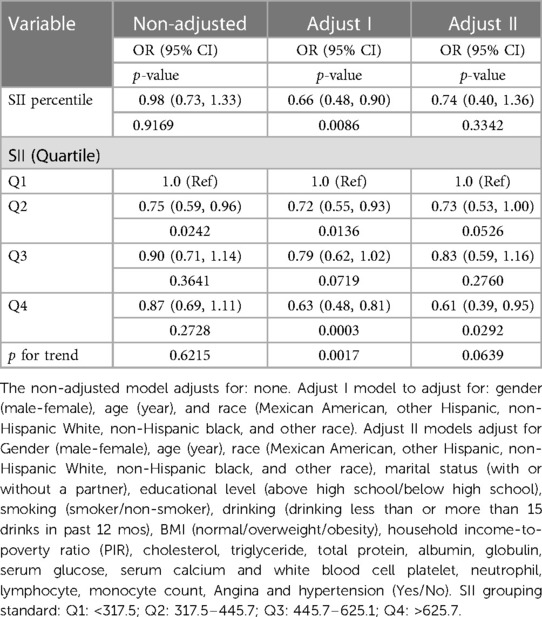 | Variable | Non-adjusted | Adjust I | Adjust II |
|---|---|---|---|
| | OR (95% CI) | OR (95% CI) | OR (95% CI) |
| | *p*-value | *p*-value | *p*-value |
| SII percentile | 0.98 (0.73, 1.33) | 0.66 (0.48, 0.90) | 0.74 (0.40, 1.36) |
| | 0.9169 | 0.0086 | 0.3342 |
| SII (Quartile) | | | |
| Q1 | 1.0 (Ref) | 1.0 (Ref) | 1.0 (Ref) |
| Q2 | 0.75 (0.59, 0.96) | 0.72 (0.55, 0.93) | 0.73 (0.53, 1.00) |
| | 0.0242 | 0.0136 | 0.0526 |
| Q3 | 0.90 (0.71, 1.14) | 0.79 (0.62, 1.02) | 0.83 (0.59, 1.16) |
| | 0.3641 | 0.0719 | 0.2760 |
| Q4 | 0.87 (0.69, 1.11) | 0.63 (0.48, 0.81) | 0.61 (0.39, 0.95) |
| | 0.2728 | 0.0003 | 0.0292 |
| *p* for trend | 0.6215 | 0.0017 | 0.0639 |

The non-adjusted model adjusts for: none. Adjust I model to adjust for: gender (male-female), age (year), and race (Mexican American, other Hispanic, non-Hispanic White, non-Hispanic black, and other race). Adjust II models adjust for Gender (male-female), age (year), race (Mexican American, other Hispanic, non-Hispanic White, non-Hispanic black, and other race), marital status (with or without a partner), educational level (above high school/below high school), smoking (smoker/non-smoker), drinking (drinking less than or more than 15 drinks in past 12 mos), BMI (normal/overweight/obesity), household income-to-poverty ratio (PIR), cholesterol, triglyceride, total protein, albumin, globulin, serum glucose, serum calcium and white blood cell platelet, neutrophil, lymphocyte, monocyte count, Angina and hypertension (Yes/No). SII grouping standard: Q1: <317.5; Q2: 317.5–445.7; Q3: 445.7–625.1; Q4: >625.7.